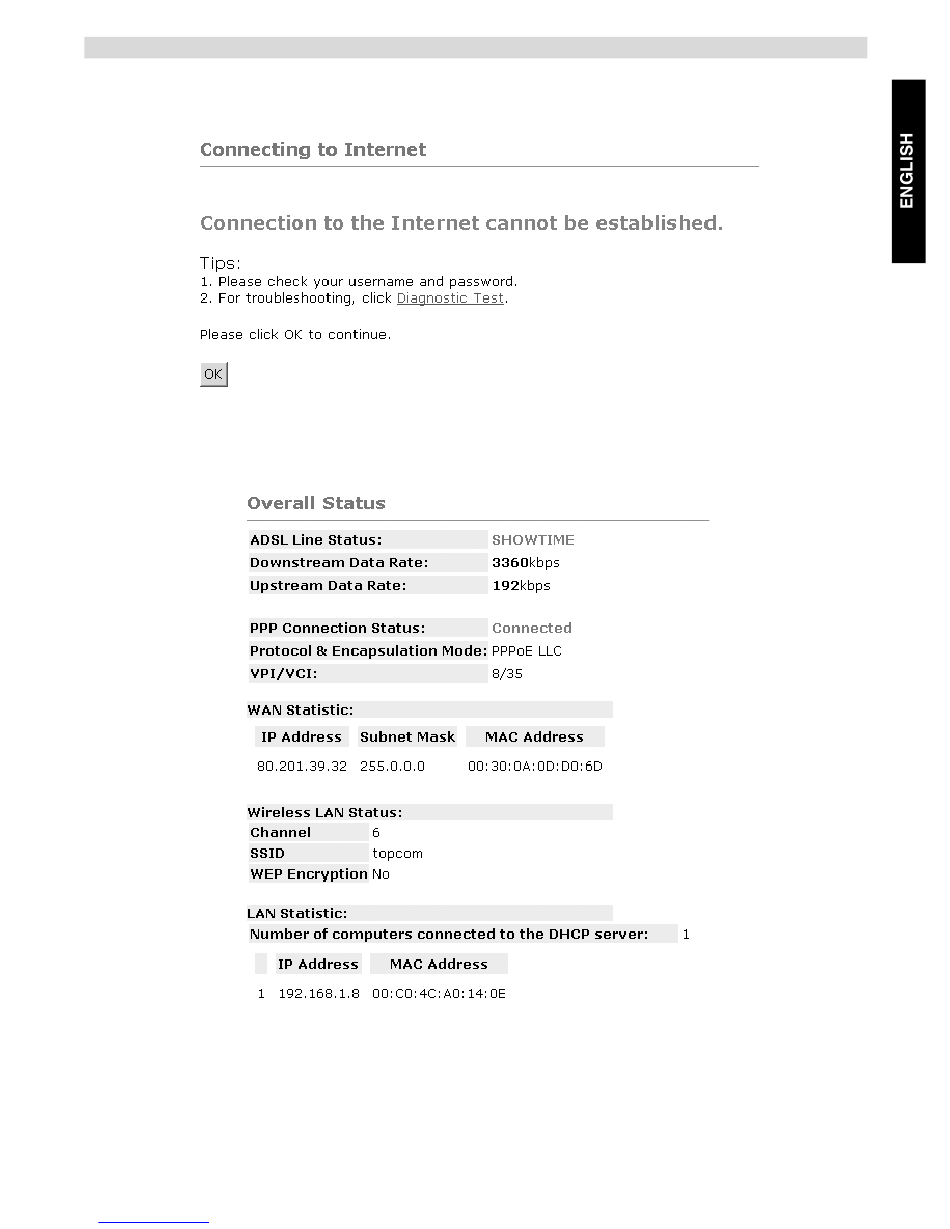 ENGLISH

Connecting to Internet

Connection to the Internet cannot be established.

Tips:
1. Please check your username and password.
2. For troubleshooting, click Diagnostic Test.

Please click OK to continue.

OK

Overall Status

| ADSL Line Status: | SHOWTIME |
|---|---|
| Downstream Data Rate: | 3360kbps |
| Upstream Data Rate: | 192kbps |

| PPP Connection Status: | Connected |
|---|---|
| Protocol & Encapsulation Mode: | PPPoE LLC |
| VPI/VCI: | 8/35 |

WAN Statistic:

| IP Address | Subnet Mask | MAC Address |
|---|---|---|
| 80.201.39.32 | 255.0.0.0 | 00:30:0A:0D:D0:6D |

Wireless LAN Status:

| Channel | 6 |
|---|---|
| SSID | topcom |
| WEP Encryption | No |

LAN Statistic:

Number of computers connected to the DHCP server: 1

| | IP Address | MAC Address |
|---|---|---|
| 1 | 192.168.1.8 | 00:C0:4C:A0:14:0E |